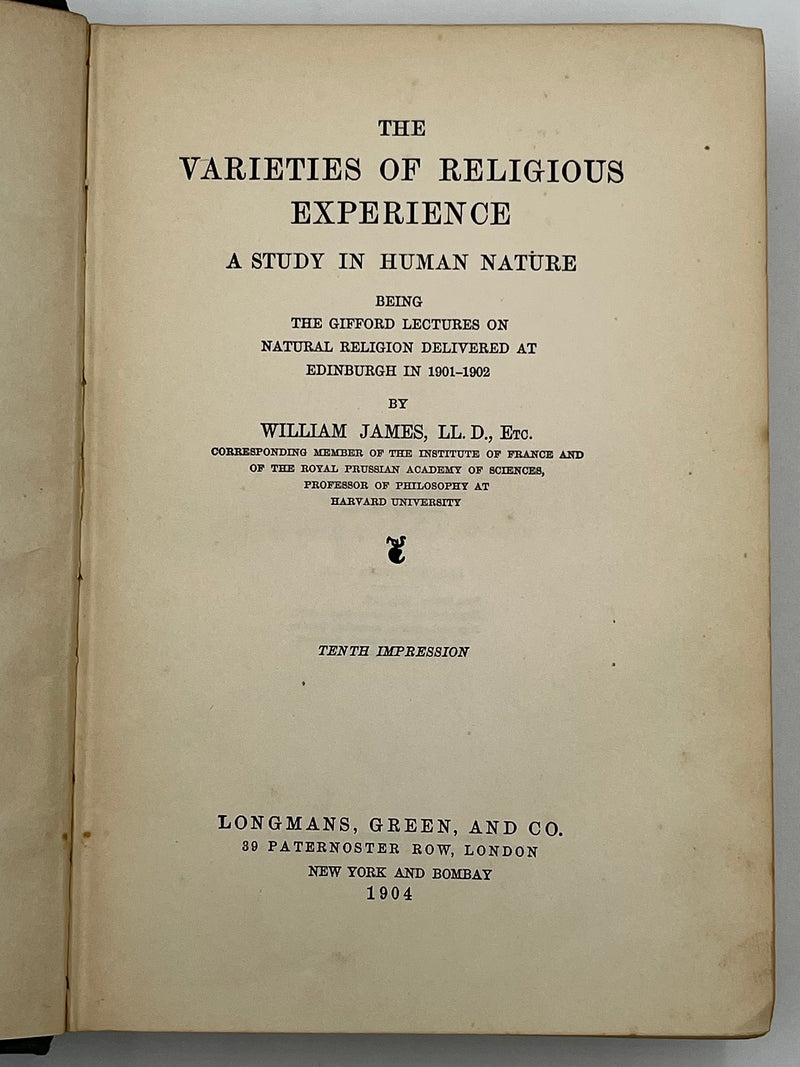 THE
VARIETIES OF RELIGIOUS
EXPERIENCE
A STUDY IN HUMAN NATURE

BEING
THE GIFFORD LECTURES ON
NATURAL RELIGION DELIVERED AT
EDINBURGH IN 1901-1902

BY
WILLIAM JAMES, LL. D., Etc.
CORRESPONDING MEMBER OF THE INSTITUTE OF FRANCE AND
OF THE ROYAL PRUSSIAN ACADEMY OF SCIENCES,
PROFESSOR OF PHILOSOPHY AT
HARVARD UNIVERSITY

TENTH IMPRESSION

LONGMANS, GREEN, AND CO.
39 PATERNOSTER ROW, LONDON
NEW YORK AND BOMBAY
1904